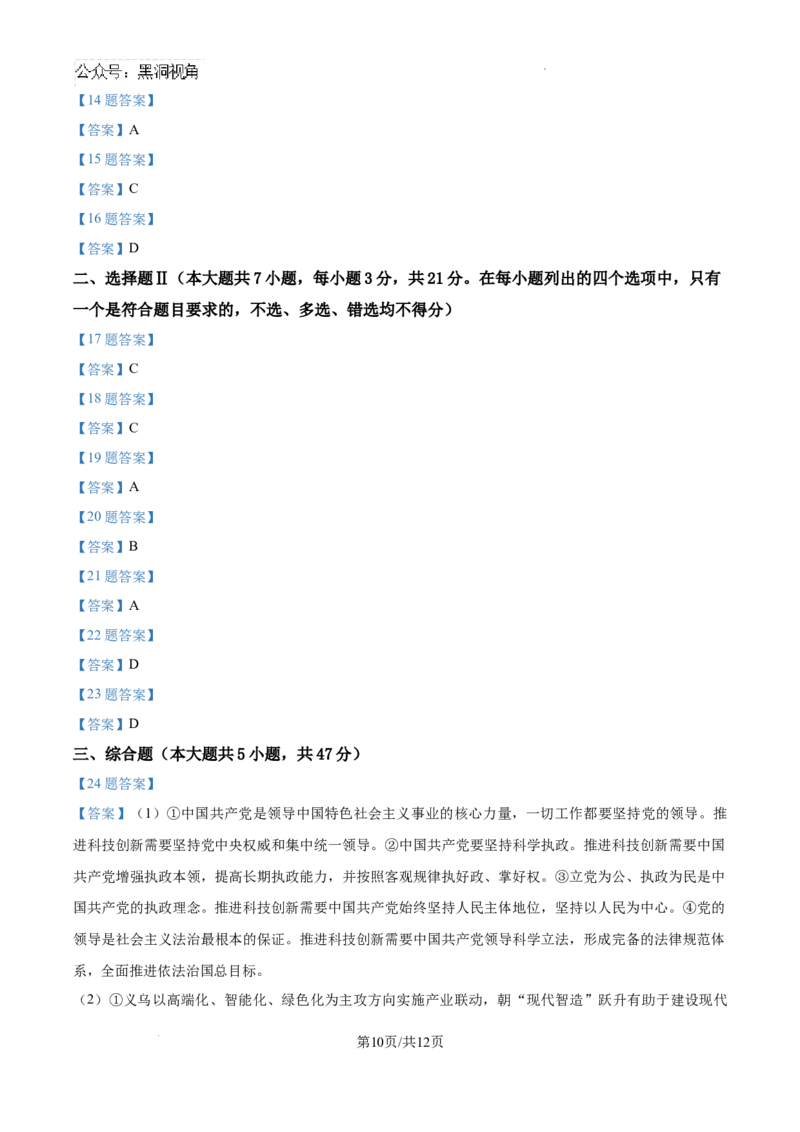 公众号：黑洞视角

【14题答案】

【答案】A

【15题答案】

【答案】C

【16题答案】

【答案】D

二、选择题Ⅱ（本大题共7小题，每小题3分，共21分。在每小题列出的四个选项中，只有一个是符合题目要求的，不选、多选、错选均不得分）

【17题答案】

【答案】C

【18题答案】

【答案】C

【19题答案】

【答案】A

【20题答案】

【答案】B

【21题答案】

【答案】A

【22题答案】

【答案】D

【23题答案】

【答案】D

三、综合题（本大题共5小题，共47分）

【24题答案】

【答案】（1）①中国共产党是领导中国特色社会主义事业的核心力量，一切工作都要坚持党的领导。推进科技创新需要坚持党中央权威和集中统一领导。②中国共产党要坚持科学执政。推进科技创新需要中国共产党增强执政本领，提高长期执政能力，并按照客观规律执好政、掌好权。③立党为公、执政为民是中国共产党的执政理念。推进科技创新需要中国共产党始终坚持人民主体地位，坚持以人民为中心。④党的领导是社会主义法治最根本的保证。推进科技创新需要中国共产党领导科学立法，形成完备的法律规范体系，全面推进依法治国总目标。

（2）①义乌以高端化、智能化、绿色化为主攻方向实施产业联动，朝“现代智造”跃升有助于建设现代

第10页/共12页